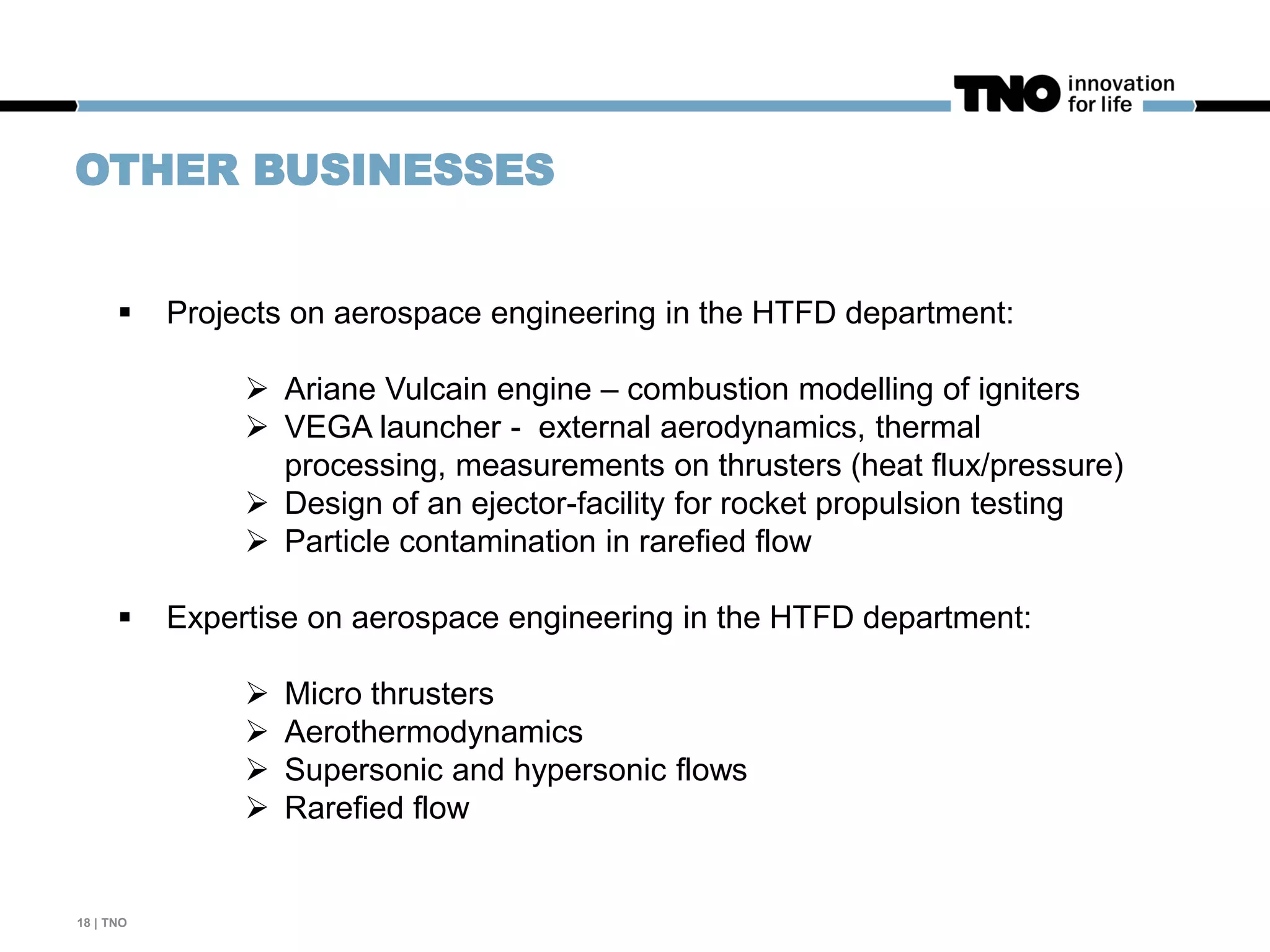 TNO innovation for life

OTHER BUSINESSES

▪ Projects on aerospace engineering in the HTFD department:

➢ Ariane Vulcain engine – combustion modelling of igniters
➢ VEGA launcher - external aerodynamics, thermal processing, measurements on thrusters (heat flux/pressure)
➢ Design of an ejector-facility for rocket propulsion testing
➢ Particle contamination in rarefied flow

▪ Expertise on aerospace engineering in the HTFD department:

➢ Micro thrusters
➢ Aerothermodynamics
➢ Supersonic and hypersonic flows
➢ Rarefied flow

18 | TNO